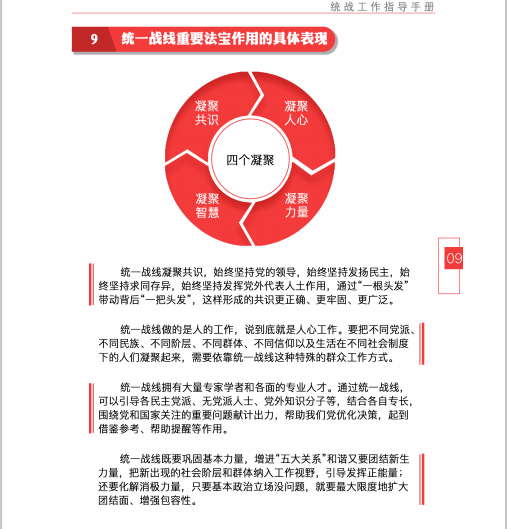 统战工作指导手册

9 统一战线重要法宝作用的具体表现

凝聚共识
凝聚人心
四个凝聚
凝聚智慧
凝聚力量

09

统一战线凝聚共识，始终坚持党的领导，始终坚持发扬民主，始终坚持求同存异，始终坚持发挥党外代表人士作用，通过“一根头发”带动背后“一把头发”，这样形成的共识更正确、更牢固、更广泛。

统一战线做的是人的工作，说到底就是人心工作。要把不同党派、不同民族、不同阶层、不同群体、不同信仰以及生活在不同社会制度下的人们凝聚起来，需要依靠统一战线这种特殊的群众工作方式。

统一战线拥有大量专家学者和各面的专业人才。通过统一战线，可以引导各民主党派、无党派人士、党外知识分子等，结合各自专长，围绕党和国家关注的重要问题献计出力，帮助我们党优化决策，起到借鉴参考、帮助提醒等作用。

统一战线既要巩固基本力量，增进“五大关系”和谐又要团结新生力量，把新出现的社会阶层和群体纳入工作视野，引导发挥正能量；还要化解消极力量，只要基本政治立场没问题，就要最大限度地扩大团结面、增强包容性。